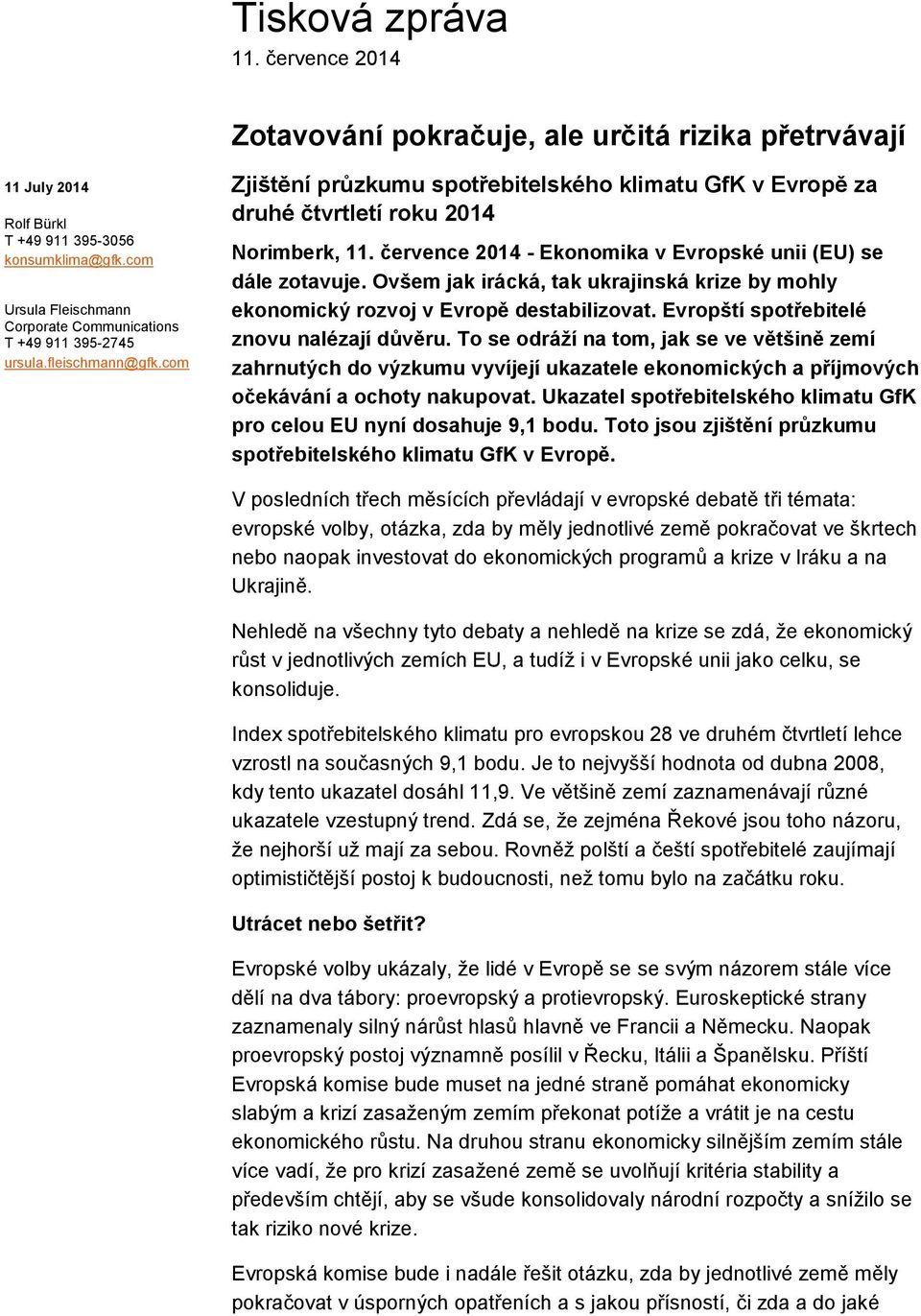 Tisková zpráva
11. července 2014

Zotavování pokračuje, ale určitá rizika přetrvávají

11 July 2014

Rolf Bürkl
T +49 911 395-3056
konsumklima@gfk.com

Ursula Fleischmann
Corporate Communications
T +49 911 395-2745
ursula.fleischmann@gfk.com

Zjištění průzkumu spotřebitelského klimatu GfK v Evropě za druhé čtvrtletí roku 2014

Norimberk, 11. července 2014 - Ekonomika v Evropské unii (EU) se dále zotavuje. Ovšem jak irácká, tak ukrajinská krize by mohly ekonomický rozvoj v Evropě destabilizovat. Evropští spotřebitelé znovu nalézají důvěru. To se odráží na tom, jak se ve většině zemí zahrnutých do výzkumu vyvíjejí ukazatele ekonomických a příjmových očekávání a ochoty nakupovat. Ukazatel spotřebitelského klimatu GfK pro celou EU nyní dosahuje 9,1 bodu. Toto jsou zjištění průzkumu spotřebitelského klimatu GfK v Evropě.

V posledních třech měsících převládají v evropské debatě tři témata: evropské volby, otázka, zda by měly jednotlivé země pokračovat ve škrtech nebo naopak investovat do ekonomických programů a krize v Iráku a na Ukrajině.

Nehledě na všechny tyto debaty a nehledě na krize se zdá, že ekonomický růst v jednotlivých zemích EU, a tudíž i v Evropské unii jako celku, se konsoliduje.

Index spotřebitelského klimatu pro evropskou 28 ve druhém čtvrtletí lehce vzrostl na současných 9,1 bodu. Je to nejvyšší hodnota od dubna 2008, kdy tento ukazatel dosáhl 11,9. Ve většině zemí zaznamenávají různé ukazatele vzestupný trend. Zdá se, že zejména Řekové jsou toho názoru, že nejhorší už mají za sebou. Rovněž polští a čeští spotřebitelé zaujímají optimističtější postoj k budoucnosti, než tomu bylo na začátku roku.

Utrácet nebo šetřit?

Evropské volby ukázaly, že lidé v Evropě se se svým názorem stále více dělí na dva tábory: proevropský a protievropský. Euroskeptické strany zaznamenaly silný nárůst hlasů hlavně ve Francii a Německu. Naopak proevropský postoj významně posílil v Řecku, Itálii a Španělsku. Příští Evropská komise bude muset na jedné straně pomáhat ekonomicky slabým a krizí zasaženým zemím překonat potíže a vrátit je na cestu ekonomického růstu. Na druhou stranu ekonomicky silnějším zemím stále více vadí, že pro krizí zasažené země se uvolňují kritéria stability a především chtějí, aby se všude konsolidovaly národní rozpočty a snížilo se tak riziko nové krize.

Evropská komise bude i nadále řešit otázku, zda by jednotlivé země měly pokračovat v úsporných opatřeních a s jakou přísností, či zda a do jaké